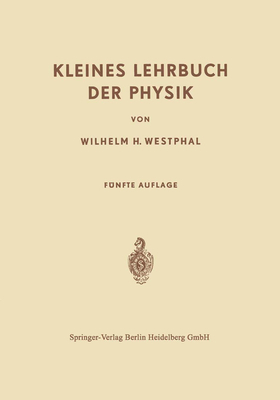 KLEINES LEHRBUCH DER PHYSIK

VON

WILHELM H. WESTPHAL

FÜNFTE AUFLAGE

Springer-Verlag Berlin Heidelberg GmbH